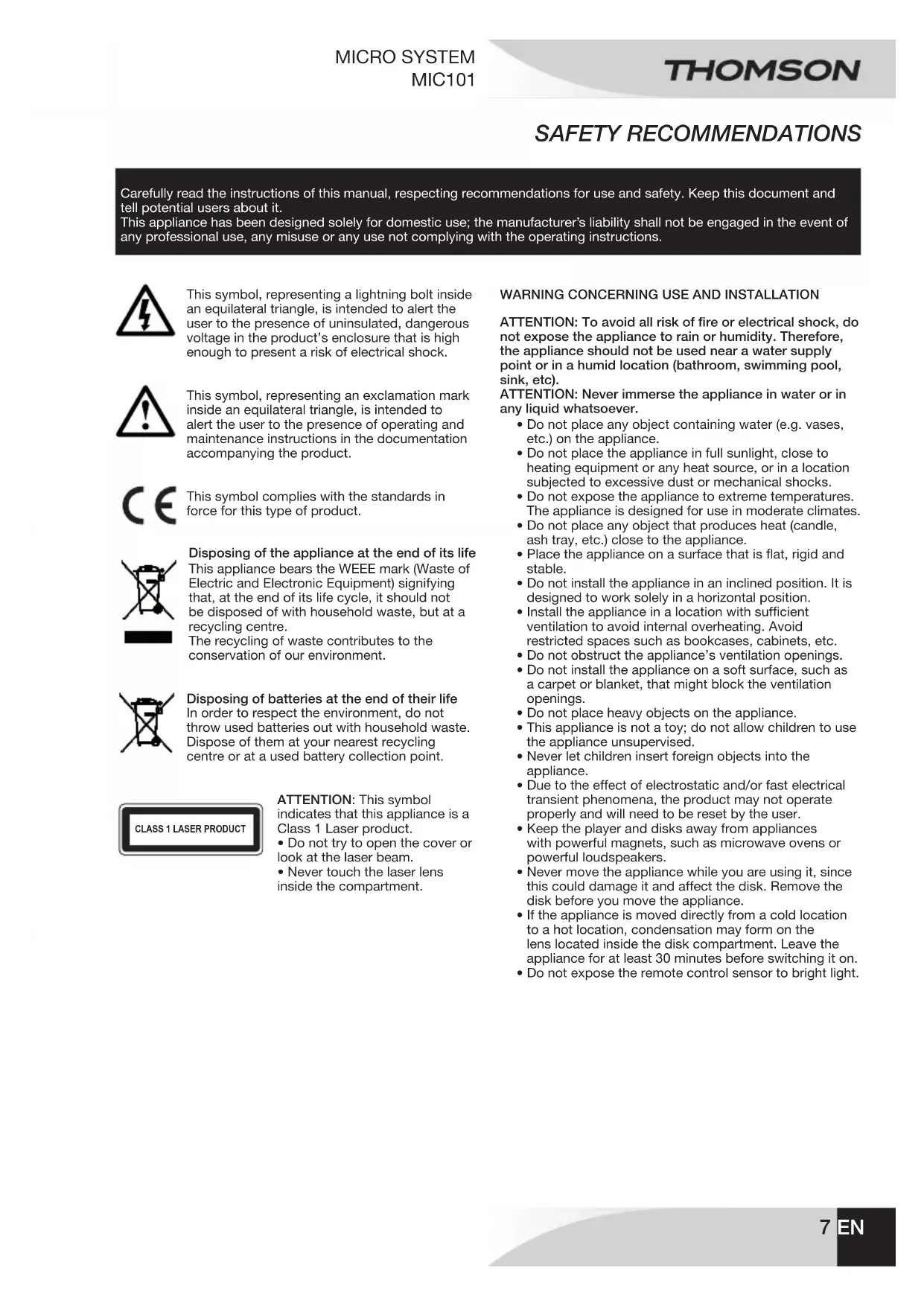 MICRO SYSTEM
MIC101

THOMSON

SAFETY RECOMMENDATIONS

Carefully read the instructions of this manual, respecting recommendations for use and safety. Keep this document and tell potential users about it.
This appliance has been designed solely for domestic use; the manufacturer's liability shall not be engaged in the event of any professional use, any misuse or any use not complying with the operating instructions.

This symbol, representing a lightning bolt inside an equilateral triangle, is intended to alert the user to the presence of uninsulated, dangerous voltage in the product's enclosure that is high enough to present a risk of electrical shock.

This symbol, representing an exclamation mark inside an equilateral triangle, is intended to alert the user to the presence of operating and maintenance instructions in the documentation accompanying the product.

CE

This symbol complies with the standards in force for this type of product.

Disposing of the appliance at the end of its life
This appliance bears the WEEE mark (Waste of Electric and Electronic Equipment) signifying that, at the end of its life cycle, it should not be disposed of with household waste, but at a recycling centre.
The recycling of waste contributes to the conservation of our environment.

Disposing of batteries at the end of their life
In order to respect the environment, do not throw used batteries out with household waste. Dispose of them at your nearest recycling centre or at a used battery collection point.

CLASS 1 LASER PRODUCT

ATTENTION: This symbol indicates that this appliance is a Class 1 Laser product.
• Do not try to open the cover or look at the laser beam.
• Never touch the laser lens inside the compartment.

WARNING CONCERNING USE AND INSTALLATION

ATTENTION: To avoid all risk of fire or electrical shock, do not expose the appliance to rain or humidity. Therefore, the appliance should not be used near a water supply point or in a humid location (bathroom, swimming pool, sink, etc).
ATTENTION: Never immerse the appliance in water or in any liquid whatsoever.
• Do not place any object containing water (e.g. vases, etc.) on the appliance.
• Do not place the appliance in full sunlight, close to heating equipment or any heat source, or in a location subjected to excessive dust or mechanical shocks.
• Do not expose the appliance to extreme temperatures. The appliance is designed for use in moderate climates.
• Do not place any object that produces heat (candle, ash tray, etc.) close to the appliance.
• Place the appliance on a surface that is flat, rigid and stable.
• Do not install the appliance in an inclined position. It is designed to work solely in a horizontal position.
• Install the appliance in a location with sufficient ventilation to avoid internal overheating. Avoid restricted spaces such as bookcases, cabinets, etc.
• Do not obstruct the appliance's ventilation openings.
• Do not install the appliance on a soft surface, such as a carpet or blanket, that might block the ventilation openings.
• Do not place heavy objects on the appliance.
• This appliance is not a toy; do not allow children to use the appliance unsupervised.
• Never let children insert foreign objects into the appliance.
• Due to the effect of electrostatic and/or fast electrical transient phenomena, the product may not operate properly and will need to be reset by the user.
• Keep the player and disks away from appliances with powerful magnets, such as microwave ovens or powerful loudspeakers.
• Never move the appliance while you are using it, since this could damage it and affect the disk. Remove the disk before you move the appliance.
• If the appliance is moved directly from a cold location to a hot location, condensation may form on the lens located inside the disk compartment. Leave the appliance for at least 30 minutes before switching it on.
• Do not expose the remote control sensor to bright light.

7 EN